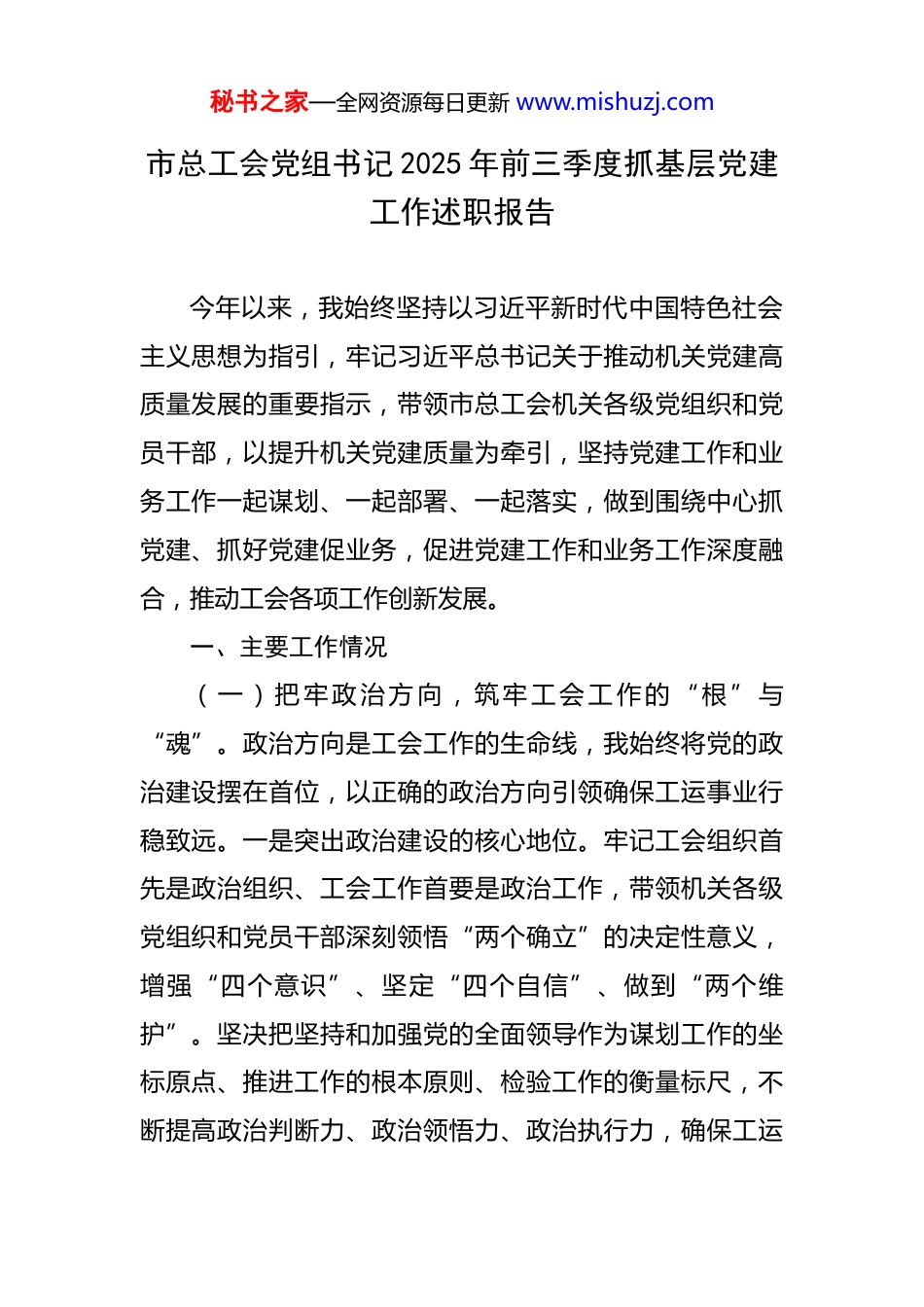 秘书之家—全网资源每日更新 www.mishuzj.com

市总工会党组书记 2025 年前三季度抓基层党建工作述职报告

今年以来，我始终坚持以习近平新时代中国特色社会主义思想为指引，牢记习近平总书记关于推动机关党建高质量发展的重要指示，带领市总工会机关各级党组织和党员干部，以提升机关党建质量为牵引，坚持党建工作和业务工作一起谋划、一起部署、一起落实，做到围绕中心抓党建、抓好党建促业务，促进党建工作和业务工作深度融合，推动工会各项工作创新发展。

一、主要工作情况

（一）把牢政治方向，筑牢工会工作的“根”与“魂”。政治方向是工会工作的生命线，我始终将党的政治建设摆在首位，以正确的政治方向引领确保工运事业行稳致远。一是突出政治建设的核心地位。牢记工会组织首先是政治组织、工会工作首要是政治工作，带领机关各级党组织和党员干部深刻领悟“两个确立”的决定性意义，增强“四个意识”、坚定“四个自信”、做到“两个维护”。坚决把坚持和加强党的全面领导作为谋划工作的坐标原点、推进工作的根本原则、检验工作的衡量标尺，不断提高政治判断力、政治领悟力、政治执行力，确保工运